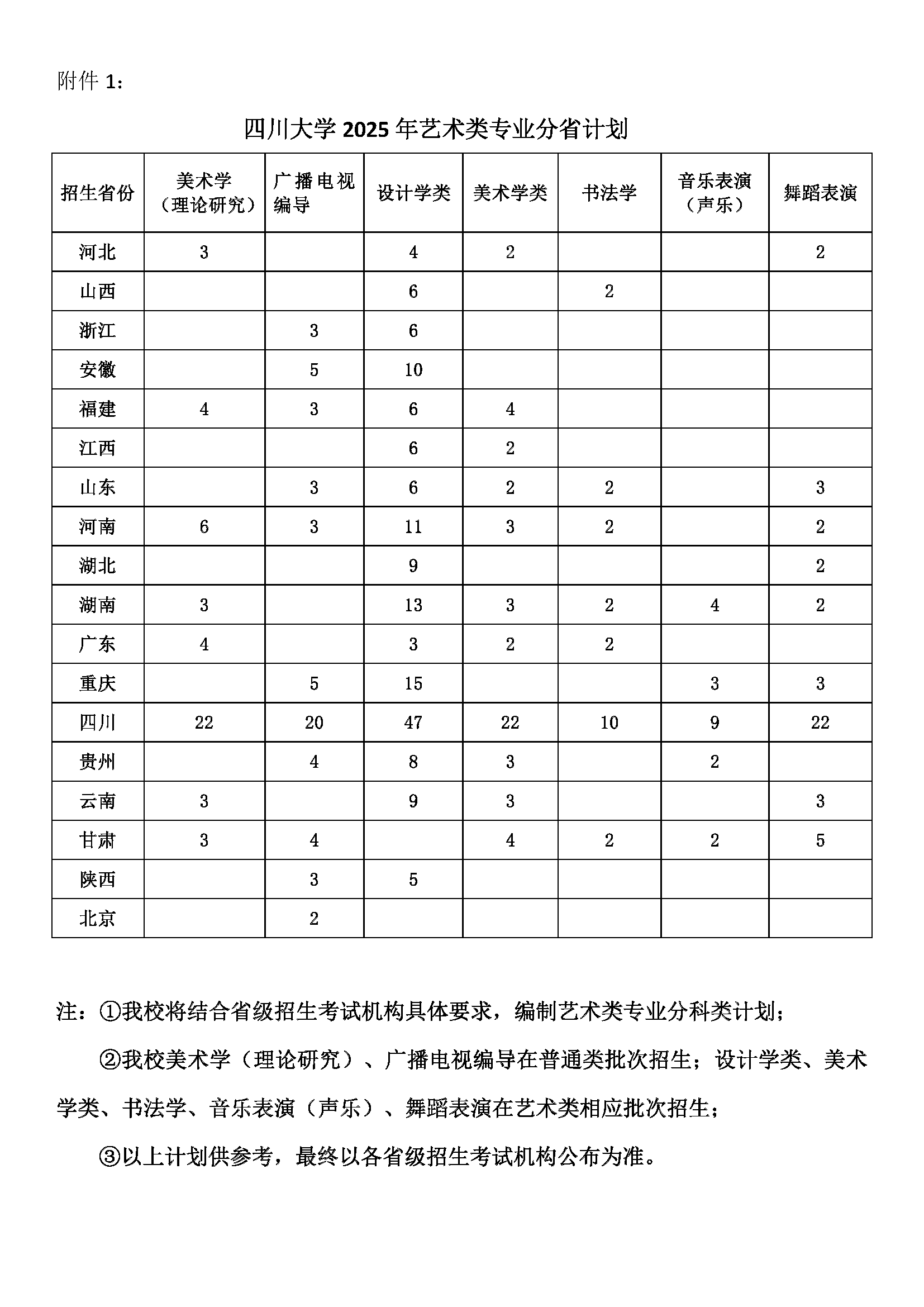 附件 1：

四川大学 2025 年艺术类专业分省计划

| 招生省份 | 美术学（理论研究） | 广播电视编导 | 设计学类 | 美术学类 | 书法学 | 音乐表演（声乐） | 舞蹈表演 |
|---|---|---|---|---|---|---|---|
| 河北 | 3 | | 4 | 2 | | | 2 |
| 山西 | | | 6 | | 2 | | |
| 浙江 | | 3 | 6 | | | | |
| 安徽 | | 5 | 10 | | | | |
| 福建 | 4 | 3 | 6 | 4 | | | |
| 江西 | | | 6 | 2 | | | |
| 山东 | | 3 | 6 | 2 | 2 | | 3 |
| 河南 | 6 | 3 | 11 | 3 | 2 | | 2 |
| 湖北 | | | 9 | | | | 2 |
| 湖南 | 3 | | 13 | 3 | 2 | 4 | 2 |
| 广东 | 4 | | 3 | 2 | 2 | | |
| 重庆 | | 5 | 15 | | | 3 | 3 |
| 四川 | 22 | 20 | 47 | 22 | 10 | 9 | 22 |
| 贵州 | | 4 | 8 | 3 | | 2 | |
| 云南 | 3 | | 9 | 3 | | | 3 |
| 甘肃 | 3 | 4 | | 4 | 2 | 2 | 5 |
| 陕西 | | 3 | 5 | | | | |
| 北京 | | 2 | | | | | |

注：①我校将结合省级招生考试机构具体要求，编制艺术类专业分科类计划；

②我校美术学（理论研究）、广播电视编导在普通类批次招生；设计学类、美术学类、书法学、音乐表演（声乐）、舞蹈表演在艺术类相应批次招生；

③以上计划供参考，最终以各省级招生考试机构公布为准。